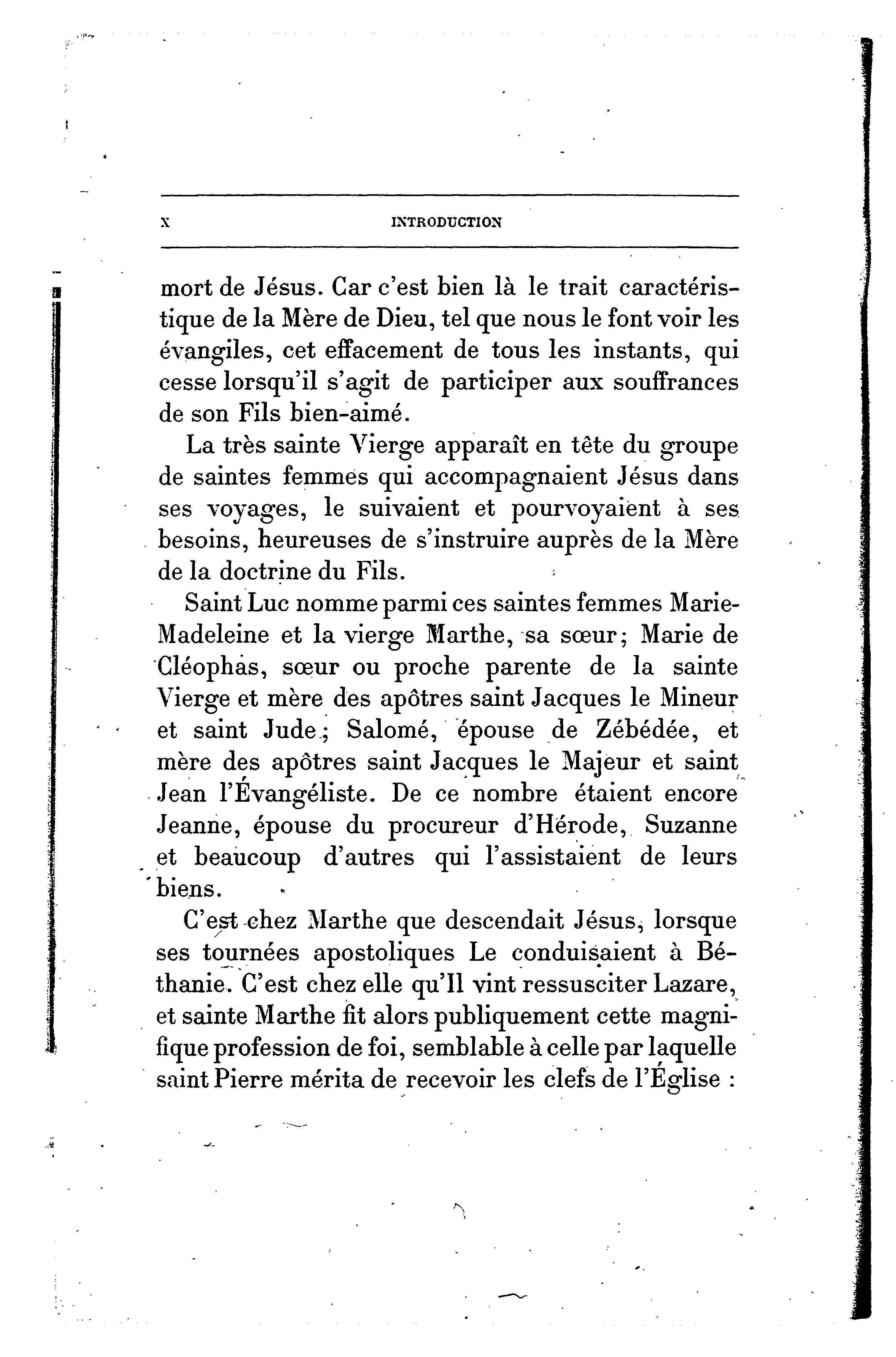 X INTRODUCTION

mort de Jésus. Car c'est bien là le trait caractéristique de la Mère de Dieu, tel que nous le font voir les évangiles, cet effacement de tous les instants, qui cesse lorsqu'il s'agit de participer aux souffrances de son Fils bien-aimé.

La très sainte Vierge apparaît en tête du groupe de saintes femmes qui accompagnaient Jésus dans ses voyages, le suivaient et pourvoyaient à ses besoins, heureuses de s'instruire auprès de la Mère de la doctrine du Fils.

Saint Luc nomme parmi ces saintes femmes Marie-Madeleine et la vierge Marthe, sa sœur; Marie de Cléophas, sœur ou proche parente de la sainte Vierge et mère des apôtres saint Jacques le Mineur et saint Jude; Salomé, épouse de Zébédée, et mère des apôtres saint Jacques le Majeur et saint Jean l'Évangéliste. De ce nombre étaient encore Jeanne, épouse du procureur d'Hérode, Suzanne et beaucoup d'autres qui l'assistaient de leurs biens.

C'est chez Marthe que descendait Jésus, lorsque ses tournées apostoliques Le conduisaient à Béthanie. C'est chez elle qu'Il vint ressusciter Lazare, et sainte Marthe fit alors publiquement cette magnifique profession de foi, semblable à celle par laquelle saint Pierre mérita de recevoir les clefs de l'Église :